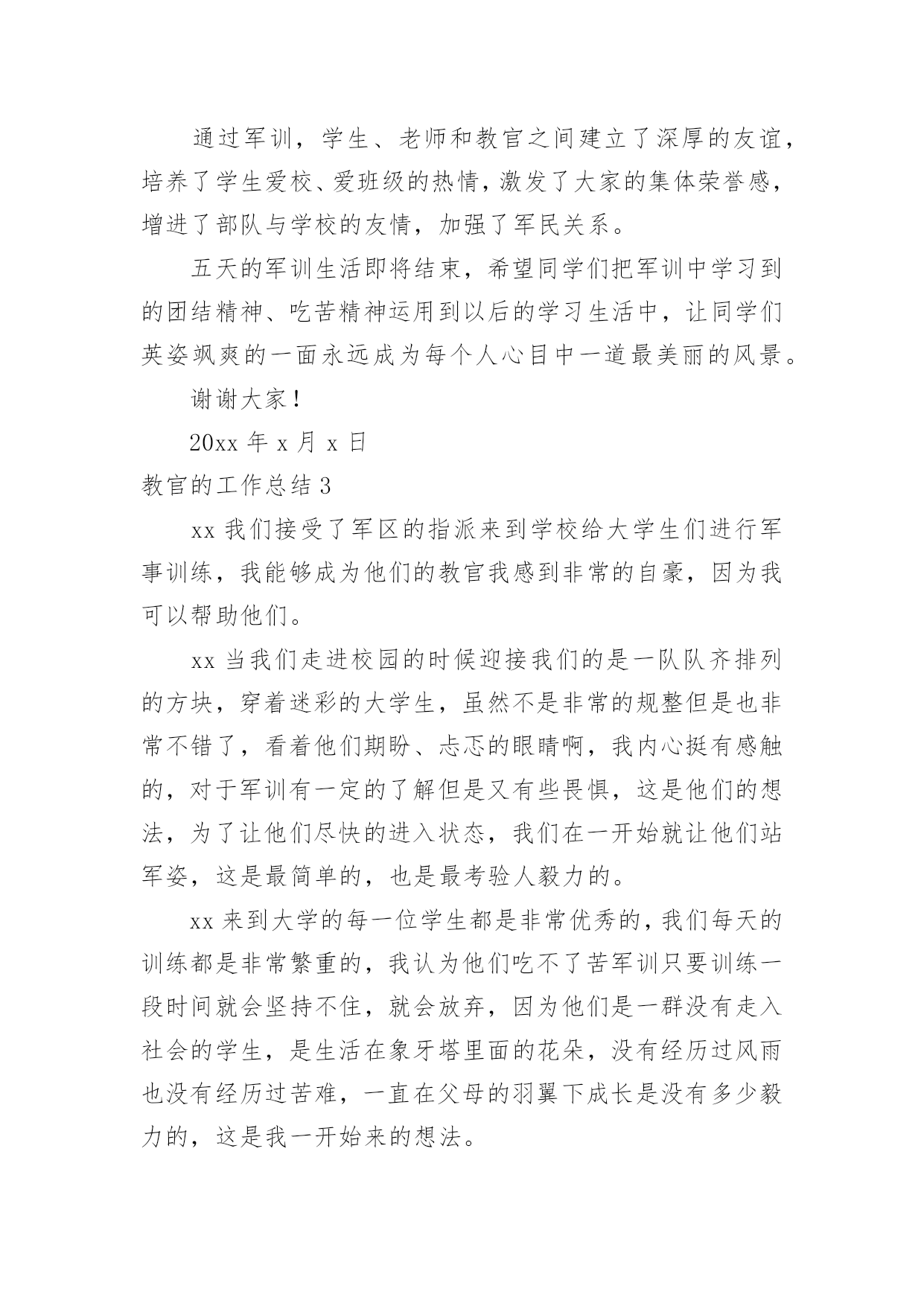 通过军训，学生、老师和教官之间建立了深厚的友谊，培养了学生爱校、爱班级的热情，激发了大家的集体荣誉感，增进了部队与学校的友情，加强了军民关系。

五天的军训生活即将结束，希望同学们把军训中学习到的团结精神、吃苦精神运用到以后的学习生活中，让同学们英姿飒爽的一面永远成为每个人心目中一道最美丽的风景。

谢谢大家！

20xx 年 x 月 x 日

教官的工作总结 3

xx 我们接受了军区的指派来到学校给大学生们进行军事训练，我能够成为他们的教官我感到非常的自豪，因为我可以帮助他们。

xx 当我们走进校园的时候迎接我们的是一队队齐排列的方块，穿着迷彩的大学生，虽然不是非常的规整但是也非常不错了，看着他们期盼、忐忑的眼睛啊，我内心挺有感触的，对于军训有一定的了解但是又有些畏惧，这是他们的想法，为了让他们尽快的进入状态，我们在一开始就让他们站军姿，这是最简单的，也是最考验人毅力的。

xx 来到大学的每一位学生都是非常优秀的，我们每天的训练都是非常繁重的，我认为他们吃不了苦军训只要训练一段时间就会坚持不住，就会放弃，因为他们是一群没有走入社会的学生，是生活在象牙塔里面的花朵，没有经历过风雨也没有经历过苦难，一直在父母的羽翼下成长是没有多少毅力的，这是我一开始来的想法。